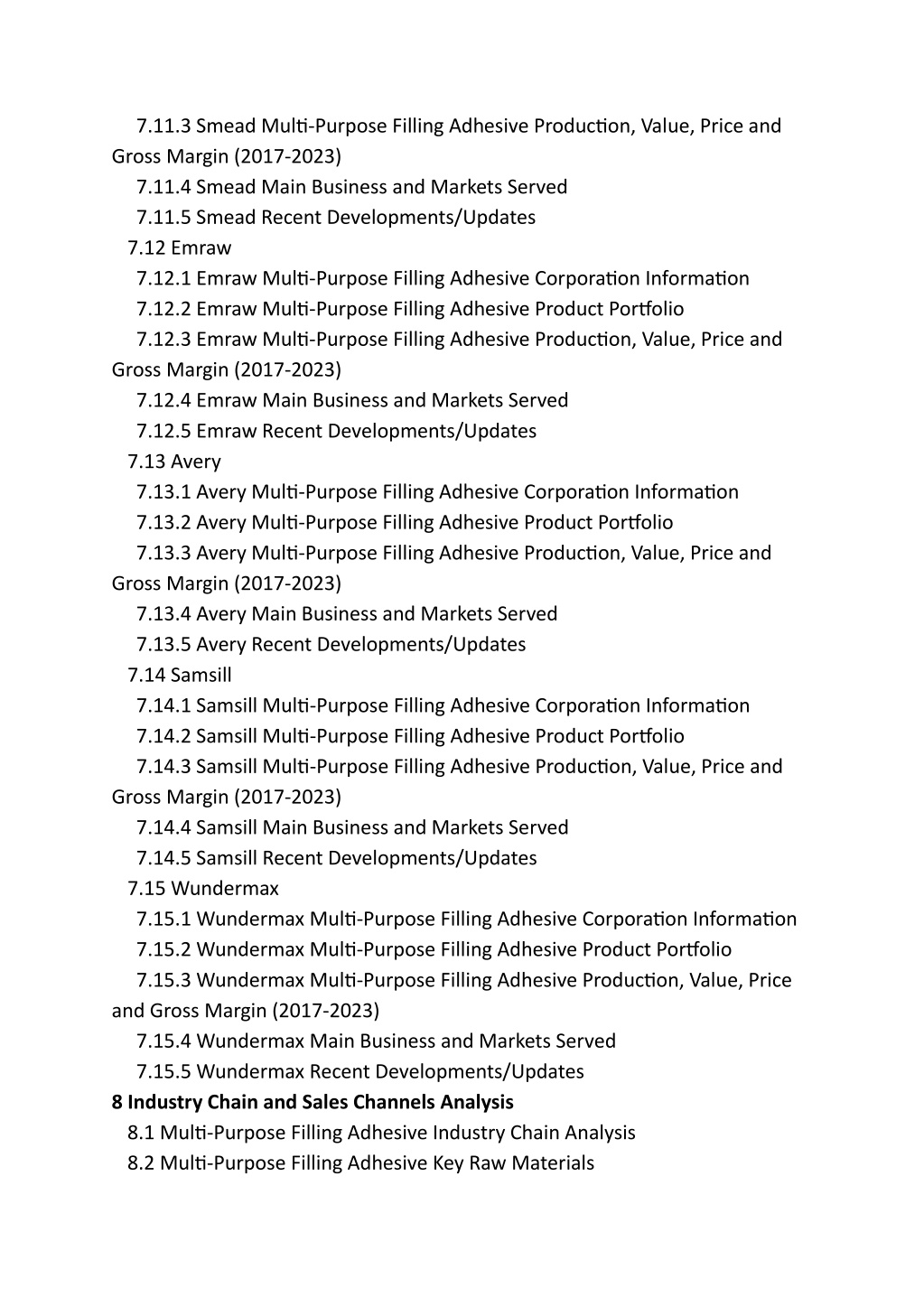 7.11.3 Smead Multi-Purpose Filling Adhesive Production, Value, Price and Gross Margin (2017-2023)
7.11.4 Smead Main Business and Markets Served
7.11.5 Smead Recent Developments/Updates
7.12 Emraw
7.12.1 Emraw Multi-Purpose Filling Adhesive Corporation Information
7.12.2 Emraw Multi-Purpose Filling Adhesive Product Portfolio
7.12.3 Emraw Multi-Purpose Filling Adhesive Production, Value, Price and Gross Margin (2017-2023)
7.12.4 Emraw Main Business and Markets Served
7.12.5 Emraw Recent Developments/Updates
7.13 Avery
7.13.1 Avery Multi-Purpose Filling Adhesive Corporation Information
7.13.2 Avery Multi-Purpose Filling Adhesive Product Portfolio
7.13.3 Avery Multi-Purpose Filling Adhesive Production, Value, Price and Gross Margin (2017-2023)
7.13.4 Avery Main Business and Markets Served
7.13.5 Avery Recent Developments/Updates
7.14 Samsill
7.14.1 Samsill Multi-Purpose Filling Adhesive Corporation Information
7.14.2 Samsill Multi-Purpose Filling Adhesive Product Portfolio
7.14.3 Samsill Multi-Purpose Filling Adhesive Production, Value, Price and Gross Margin (2017-2023)
7.14.4 Samsill Main Business and Markets Served
7.14.5 Samsill Recent Developments/Updates
7.15 Wundermax
7.15.1 Wundermax Multi-Purpose Filling Adhesive Corporation Information
7.15.2 Wundermax Multi-Purpose Filling Adhesive Product Portfolio
7.15.3 Wundermax Multi-Purpose Filling Adhesive Production, Value, Price and Gross Margin (2017-2023)
7.15.4 Wundermax Main Business and Markets Served
7.15.5 Wundermax Recent Developments/Updates
8 Industry Chain and Sales Channels Analysis
8.1 Multi-Purpose Filling Adhesive Industry Chain Analysis
8.2 Multi-Purpose Filling Adhesive Key Raw Materials